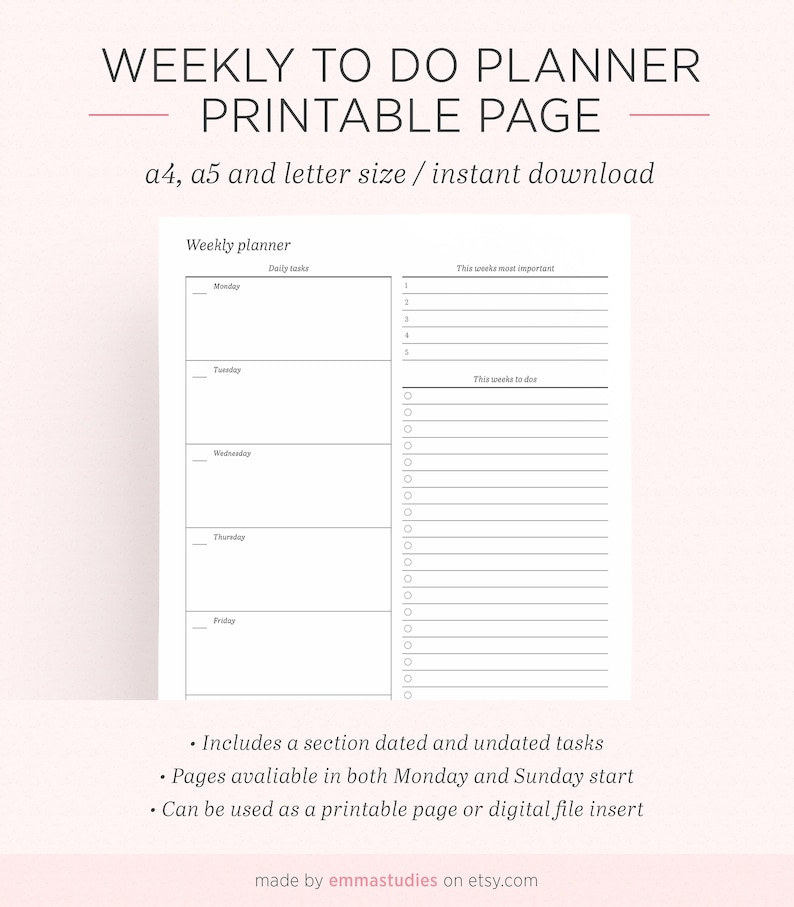 WEEKLY TO DO PLANNER
PRINTABLE PAGE

a4, a5 and letter size / instant download

Weekly planner

Daily tasks

Monday

Tuesday

Wednesday

Thursday

Friday

This weeks most important

1
2
3
4
5

This weeks to dos

• Includes a section dated and undated tasks
• Pages avaliable in both Monday and Sunday start
• Can be used as a printable page or digital file insert

made by emmastudies on etsy.com